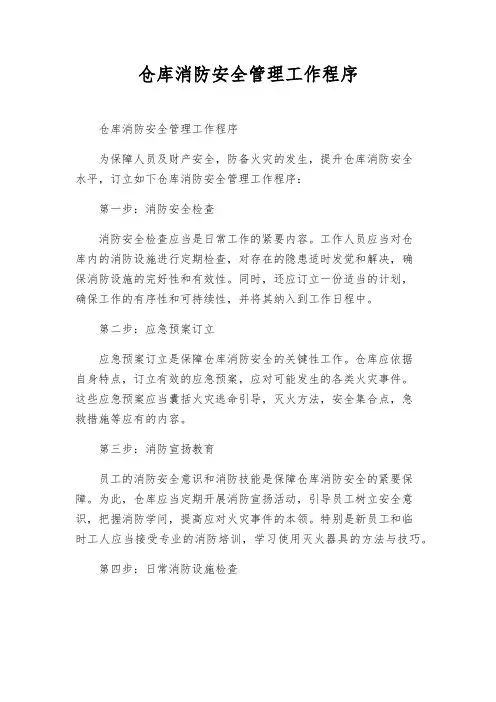 仓库消防安全管理工作程序

仓库消防安全管理工作程序

为保障人员及财产安全，防备火灾的发生，提升仓库消防安全水平，订立如下仓库消防安全管理工作程序：

第一步：消防安全检查

消防安全检查应当是日常工作的紧要内容。工作人员应当对仓库内的消防设施进行定期检查，对存在的隐患适时发觉和解决，确保消防设施的完好性和有效性。同时，还应订立一份适当的计划，确保工作的有序性和可持续性，并将其纳入到工作日程中。

第二步：应急预案订立

应急预案订立是保障仓库消防安全的关键性工作。仓库应依据自身特点，订立有效的应急预案，应对可能发生的各类火灾事件。这些应急预案应当囊括火灾逃命引导，灭火方法，安全集合点，急救措施等应有的内容。

第三步：消防宣扬教育

员工的消防安全意识和消防技能是保障仓库消防安全的紧要保障。为此，仓库应当定期开展消防宣扬活动，引导员工树立安全意识，把握消防学问，提高应对火灾事件的本领。特别是新员工和临时工人应当接受专业的消防培训，学习使用灭火器具的方法与技巧。

第四步：日常消防设施检查